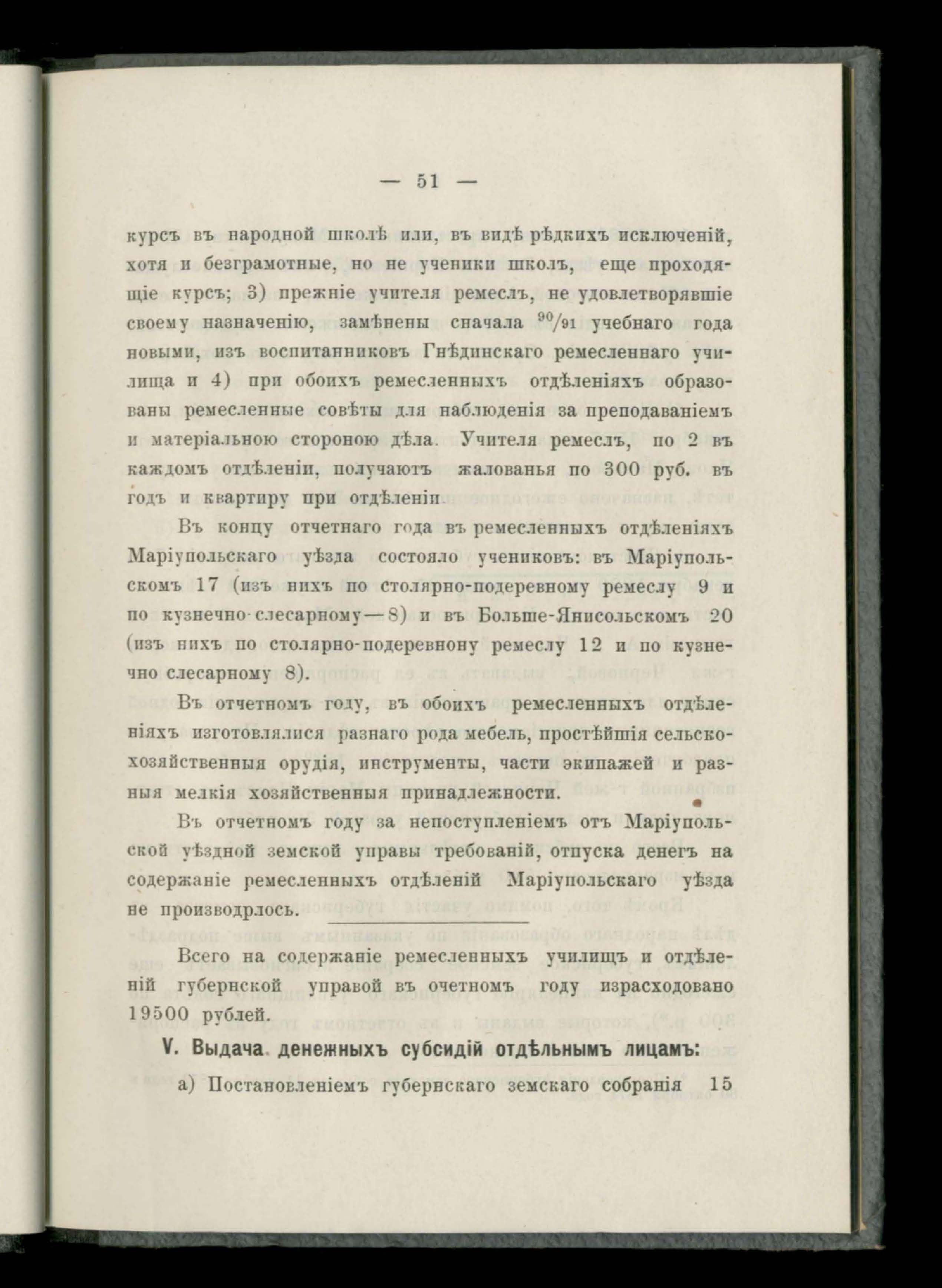 — 51 —

курсъ въ народной школѣ или, въ видѣ рѣдкихъ исключеній, хотя и безграмотные, но не ученики школъ, еще проходящіе курсъ; 3) прежніе учителя ремеслъ, не удовлетворявшіе своему назначенію, замѣнены сначала $^{90}/_{91}$ учебнаго года новыми, изъ воспитанниковъ Гнѣдинскаго ремесленнаго училища и 4) при обоихъ ремесленныхъ отдѣленіяхъ образованы ремесленные совѣты для наблюденія за преподаваніемъ и матеріальною стороною дѣла. Учителя ремеслъ, по 2 въ каждомъ отдѣленіи, получаютъ жалованья по 300 руб. въ годъ и квартиру при отдѣленіи.

Въ концу отчетнаго года въ ремесленныхъ отдѣленіяхъ Маріупольскаго уѣзда состояло учениковъ: въ Маріупольскомъ 17 (изъ нихъ по столярно-подеревному ремеслу 9 и по кузнечно-слесарному—8) и въ Больше-Янисольскомъ 20 (изъ нихъ по столярно-подеревнону ремеслу 12 и по кузнечно слесарному 8).

Въ отчетномъ году, въ обоихъ ремесленныхъ отдѣленіяхъ изготовлялися разнаго рода мебель, простѣйшія сельскохозяйственныя орудія, инструменты, части экипажей и разныя мелкія хозяйственныя принадлежности.

Въ отчетномъ году за непоступленіемъ отъ Маріупольской уѣздной земской управы требованій, отпуска денегъ на содержаніе ремесленныхъ отдѣленій Маріупольскаго уѣзда не производрлось.

Всего на содержаніе ремесленныхъ училищъ и отдѣленій губернской управой въ очетномъ году израсходовано 19500 рублей.

V. Выдача денежныхъ субсидій отдѣльнымъ лицамъ:

а) Постановленіемъ губернскаго земскаго собранія 15